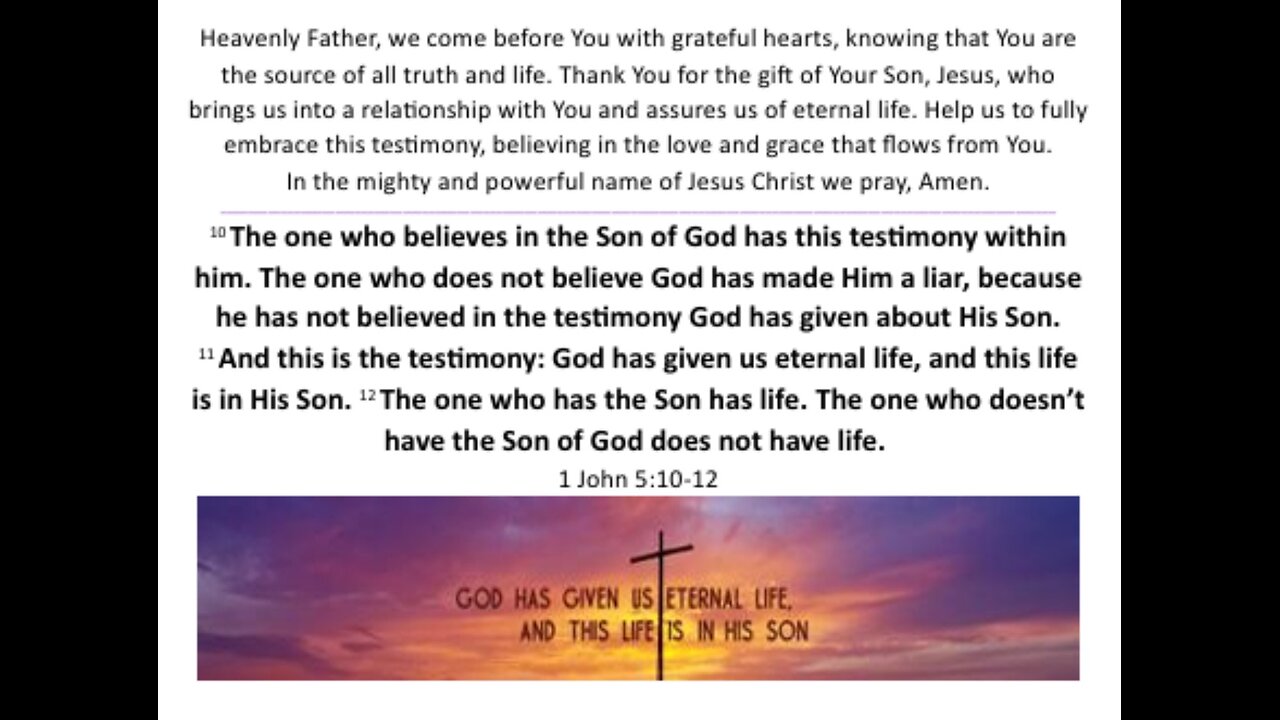 Heavenly Father, we come before You with grateful hearts, knowing that You are the source of all truth and life. Thank You for the gift of Your Son, Jesus, who brings us into a relationship with You and assures us of eternal life. Help us to fully embrace this testimony, believing in the love and grace that flows from You. In the mighty and powerful name of Jesus Christ we pray, Amen.

$^{10}$ The one who believes in the Son of God has this testimony within him. The one who does not believe God has made Him a liar, because he has not believed in the testimony God has given about His Son. $^{11}$ And this is the testimony: God has given us eternal life, and this life is in His Son. $^{12}$ The one who has the Son has life. The one who doesn't have the Son of God does not have life.

1 John 5:10-12

GOD HAS GIVEN US ETERNAL LIFE,
AND THIS LIFE IS IN HIS SON